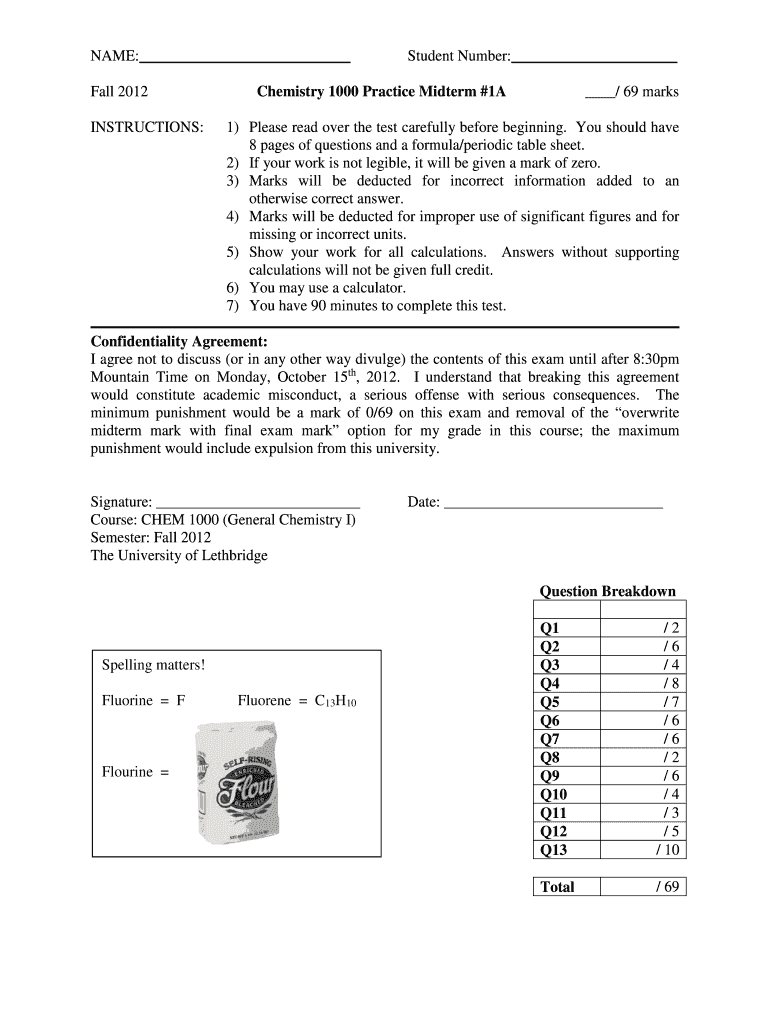 NAME:____________________ Student Number:____________________

Fall 2012 Chemistry 1000 Practice Midterm #1A ____/ 69 marks

INSTRUCTIONS:
1) Please read over the test carefully before beginning. You should have 8 pages of questions and a formula/periodic table sheet.
2) If your work is not legible, it will be given a mark of zero.
3) Marks will be deducted for incorrect information added to an otherwise correct answer.
4) Marks will be deducted for improper use of significant figures and for missing or incorrect units.
5) Show your work for all calculations. Answers without supporting calculations will not be given full credit.
6) You may use a calculator.
7) You have 90 minutes to complete this test.

Confidentiality Agreement:
I agree not to discuss (or in any other way divulge) the contents of this exam until after 8:30pm Mountain Time on Monday, October 15$^{th}$, 2012. I understand that breaking this agreement would constitute academic misconduct, a serious offense with serious consequences. The minimum punishment would be a mark of 0/69 on this exam and removal of the “overwrite midterm mark with final exam mark” option for my grade in this course; the maximum punishment would include expulsion from this university.

Signature: ____________________ Date: ____________________
Course: CHEM 1000 (General Chemistry I)
Semester: Fall 2012
The University of Lethbridge

Spelling matters!

Fluorine = F Fluorene = $C_{13}H_{10}$

Flourine =

SELF-RISING ENRICHED Flour BLEACHED

Question Breakdown

| | |
|---|---|
| Q1 | / 2 |
| Q2 | / 6 |
| Q3 | / 4 |
| Q4 | / 8 |
| Q5 | / 7 |
| Q6 | / 6 |
| Q7 | / 6 |
| Q8 | / 2 |
| Q9 | / 6 |
| Q10 | / 4 |
| Q11 | / 3 |
| Q12 | / 5 |
| Q13 | / 10 |

| Total | / 69 |
|---|---|